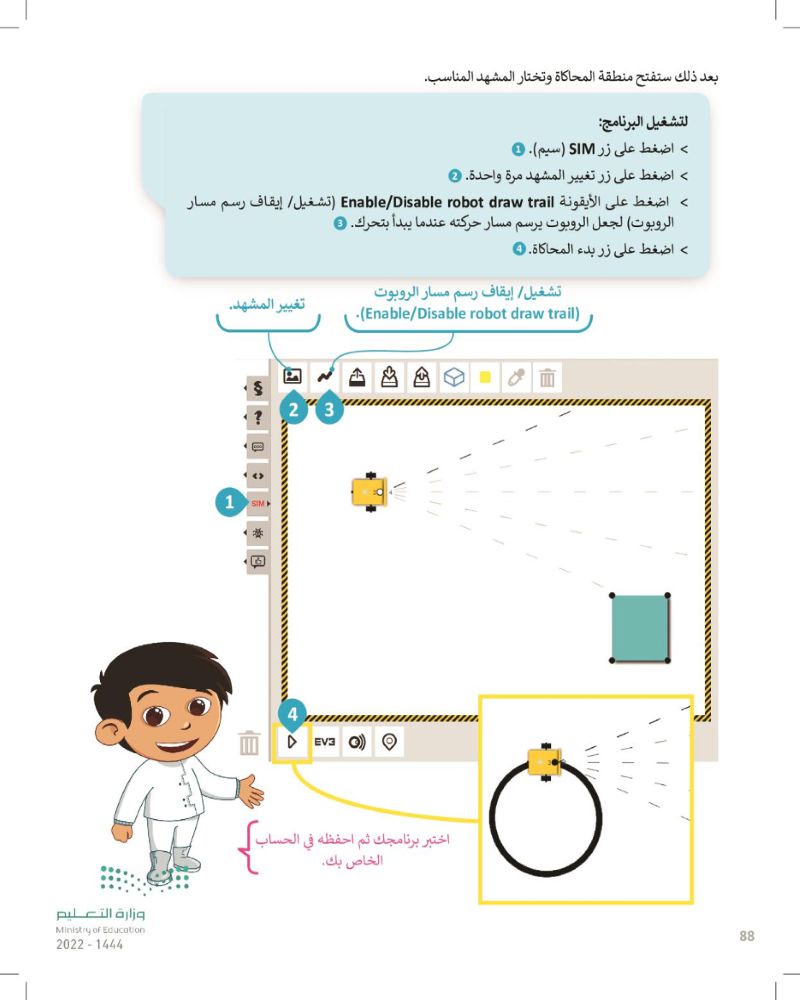 بعد ذلك ستفتح منطقة المحاكاة وتختار المشهد المناسب.

لتشغيل البرنامج:
> اضغط على زر SIM (سيم). 1
> اضغط على زر تغيير المشهد مرة واحدة. 2
> اضغط على الأيقونة Enable/Disable robot draw trail (تشغيل/ إيقاف رسم مسار الروبوت) لجعل الروبوت يرسم مسار حركته عندما يبدأ بتحرك. 3
> اضغط على زر بدء المحاكاة. 4

تغيير المشهد.

تشغيل/ إيقاف رسم مسار الروبوت (Enable/Disable robot draw trail).

2
3
1
SIM
4
EV3

اختبر برنامجك ثم احفظه في الحساب الخاص بك.

وزارة التعليم
Ministry of Education
2022 - 1444

88